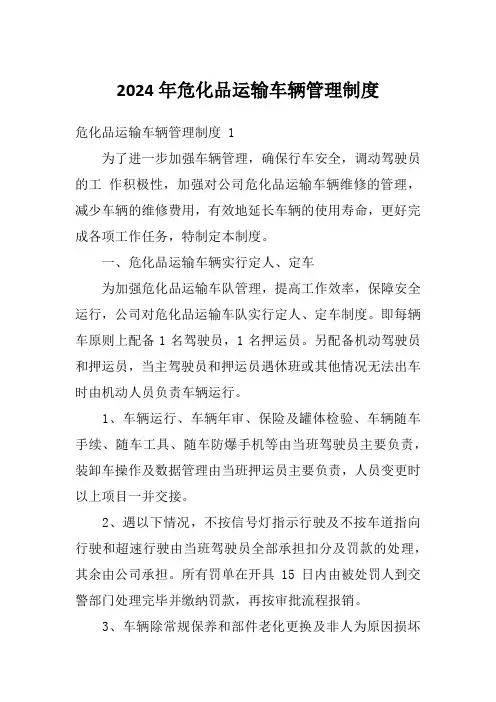 2024 年危化品运输车辆管理制度

危化品运输车辆管理制度 1

为了进一步加强车辆管理，确保行车安全，调动驾驶员的工 作积极性，加强对公司危化品运输车辆维修的管理，减少车辆的维修费用，有效地延长车辆的使用寿命，更好完成各项工作任务，特制定本制度。

一、危化品运输车辆实行定人、定车

为加强危化品运输车队管理，提高工作效率，保障安全运行，公司对危化品运输车队实行定人、定车制度。即每辆车原则上配备 1 名驾驶员，1 名押运员。另配备机动驾驶员和押运员，当主驾驶员和押运员遇休班或其他情况无法出车时由机动人员负责车辆运行。

1、车辆运行、车辆年审、保险及罐体检验、车辆随车手续、随车工具、随车防爆手机等由当班驾驶员主要负责，装卸车操作及数据管理由当班押运员主要负责，人员变更时以上项目一并交接。

2、遇以下情况，不按信号灯指示行驶及不按车道指向行驶和超速行驶由当班驾驶员全部承担扣分及罚款的处理，其余由公司承担。所有罚单在开具 15 日内由被处罚人到交警部门处理完毕并缴纳罚款，再按审批流程报销。

3、车辆除常规保养和部件老化更换及非人为原因损坏